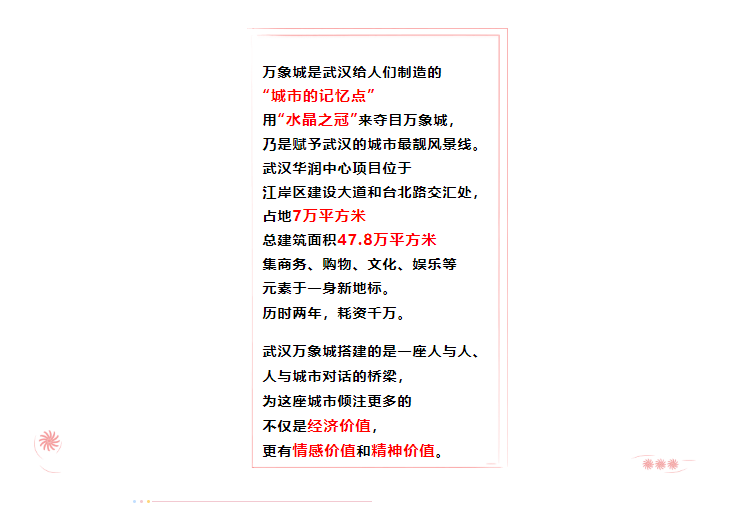 万象城是武汉给人们制造的
“城市的记忆点”
用“水晶之冠”来夺目万象城，
乃是赋予武汉的城市最靓风景线。
武汉华润中心项目位于
江岸区建设大道和台北路交汇处，
占地7万平方米
总建筑面积47.8万平方米
集商务、购物、文化、娱乐等
元素于一身新地标。
历时两年，耗资千万。

武汉万象城搭建的是一座人与人、
人与城市对话的桥梁，
为这座城市倾注更多的
不仅是经济价值，
更有情感价值和精神价值。